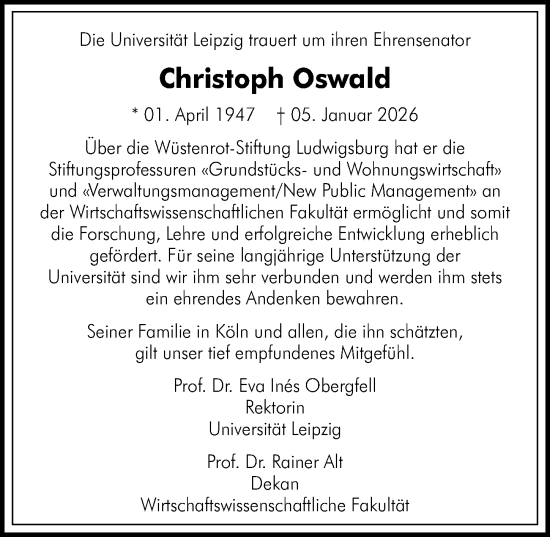 Die Universität Leipzig trauert um ihren Ehrensenator

Christoph Oswald

* 01. April 1947 † 05. Januar 2026

Über die Wüstenrot-Stiftung Ludwigsburg hat er die Stiftungsprofessuren «Grundstücks- und Wohnungswirtschaft» und «Verwaltungsmanagement/New Public Management» an der Wirtschaftswissenschaftlichen Fakultät ermöglicht und somit die Forschung, Lehre und erfolgreiche Entwicklung erheblich gefördert. Für seine langjährige Unterstützung der Universität sind wir ihm sehr verbunden und werden ihm stets ein ehrendes Andenken bewahren.

Seiner Familie in Köln und allen, die ihn schätzten, gilt unser tief empfundenes Mitgefühl.

Prof. Dr. Eva Inés Obergfell
Rektorin
Universität Leipzig

Prof. Dr. Rainer Alt
Dekan
Wirtschaftswissenschaftliche Fakultät